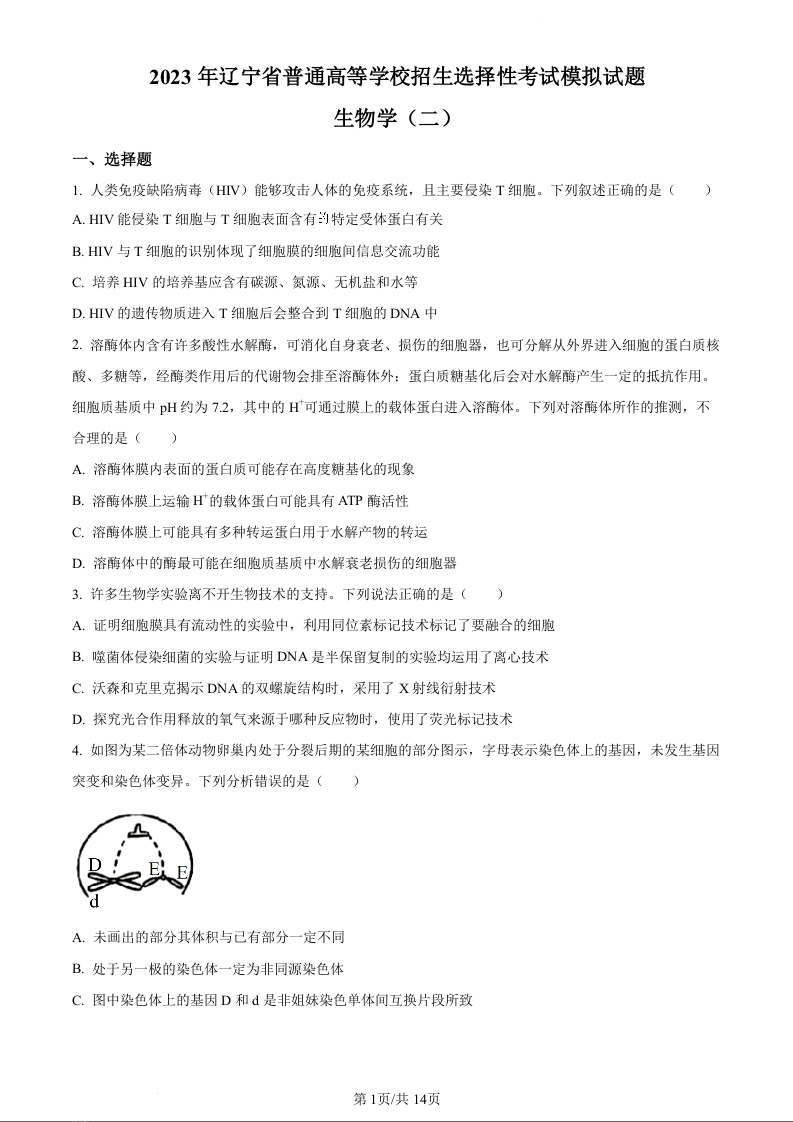 2023 年辽宁省普通高等学校招生选择性考试模拟试题

生物学（二）

一、选择题

1. 人类免疫缺陷病毒（HIV）能够攻击人体的免疫系统，且主要侵染 T 细胞。下列叙述正确的是（　　）

A. HIV 能侵染 T 细胞与 T 细胞表面含有特定受体蛋白有关

B. HIV 与 T 细胞的识别体现了细胞膜的细胞间信息交流功能

C. 培养 HIV 的培养基应含有碳源、氮源、无机盐和水等

D. HIV 的遗传物质进入 T 细胞后会整合到 T 细胞的 DNA 中

2. 溶酶体内含有许多酸性水解酶，可消化自身衰老、损伤的细胞器，也可分解从外界进入细胞的蛋白质核酸、多糖等，经酶类作用后的代谢物会排至溶酶体外；蛋白质糖基化后会对水解酶产生一定的抵抗作用。细胞质基质中 pH 约为 7.2，其中的 $H^+$可通过膜上的载体蛋白进入溶酶体。下列对溶酶体所作的推测，不合理的是（　　）

A. 溶酶体膜内表面的蛋白质可能存在高度糖基化的现象

B. 溶酶体膜上运输 $H^+$的载体蛋白可能具有 ATP 酶活性

C. 溶酶体膜上可能具有多种转运蛋白用于水解产物的转运

D. 溶酶体中的酶最可能在细胞质基质中水解衰老损伤的细胞器

3. 许多生物学实验离不开生物技术的支持。下列说法正确的是（　　）

A. 证明细胞膜具有流动性的实验中，利用同位素标记技术标记了要融合的细胞

B. 噬菌体侵染细菌的实验与证明 DNA 是半保留复制的实验均运用了离心技术

C. 沃森和克里克揭示 DNA 的双螺旋结构时，采用了 X 射线衍射技术

D. 探究光合作用释放的氧气来源于哪种反应物时，使用了荧光标记技术

4. 如图为某二倍体动物卵巢内处于分裂后期的某细胞的部分图示，字母表示染色体上的基因，未发生基因突变和染色体变异。下列分析错误的是（　　）

D E E
d

A. 未画出的部分其体积与已有部分一定不同

B. 处于另一极的染色体一定为非同源染色体

C. 图中染色体上的基因 D 和 d 是非姐妹染色单体间互换片段所致

第 1页/共 14页